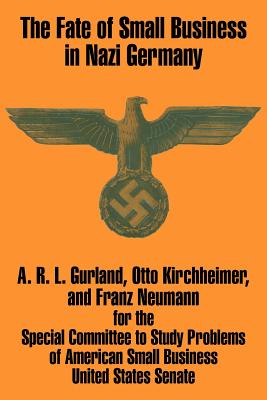 The Fate of Small Business in Nazi Germany

A. R. L. Gurland, Otto Kirchheimer, and Franz Neumann
for the
Special Committee to Study Problems of American Small Business
United States Senate